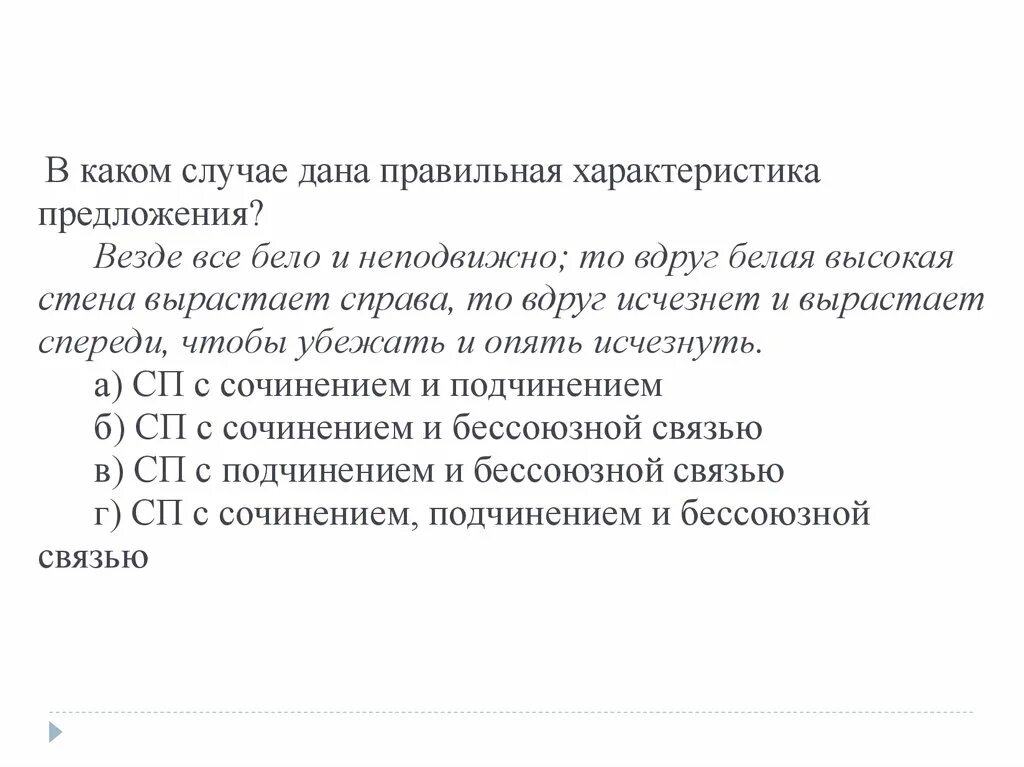 В каком случае дана правильная характеристика предложения?

Везде все бело и неподвижно; то вдруг белая высокая стена вырастает справа, то вдруг исчезнет и вырастает спереди, чтобы убежать и опять исчезнуть.

а) СП с сочинением и подчинением

б) СП с сочинением и бессоюзной связью

в) СП с подчинением и бессоюзной связью

г) СП с сочинением, подчинением и бессоюзной связью